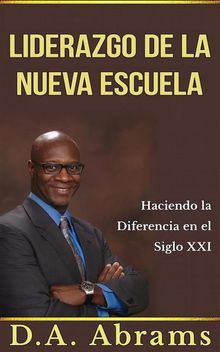 LIDERAZGO DE LA NUEVA ESCUELA

Haciendo la Diferencia en el Siglo XXI

D.A. Abrams